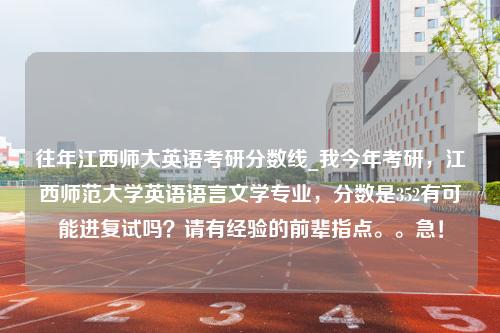 往年江西师大英语考研分数线_我今年考研，江西师范大学英语语言文学专业，分数是352有可能进复试吗？请有经验的前辈指点。。急！

1 2 3 4 5